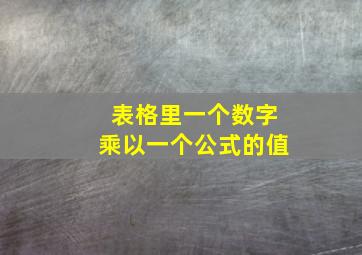 表格里一个数字
乘以一个公式的值